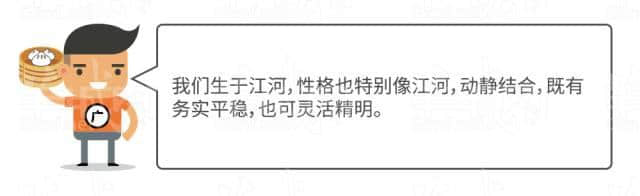 广

我们生于江河，性格也特别像江河，动静结合，既有务实平稳，也可灵活精明。